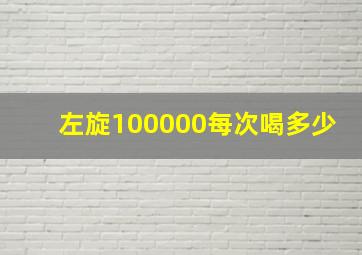 左旋100000每次喝多少